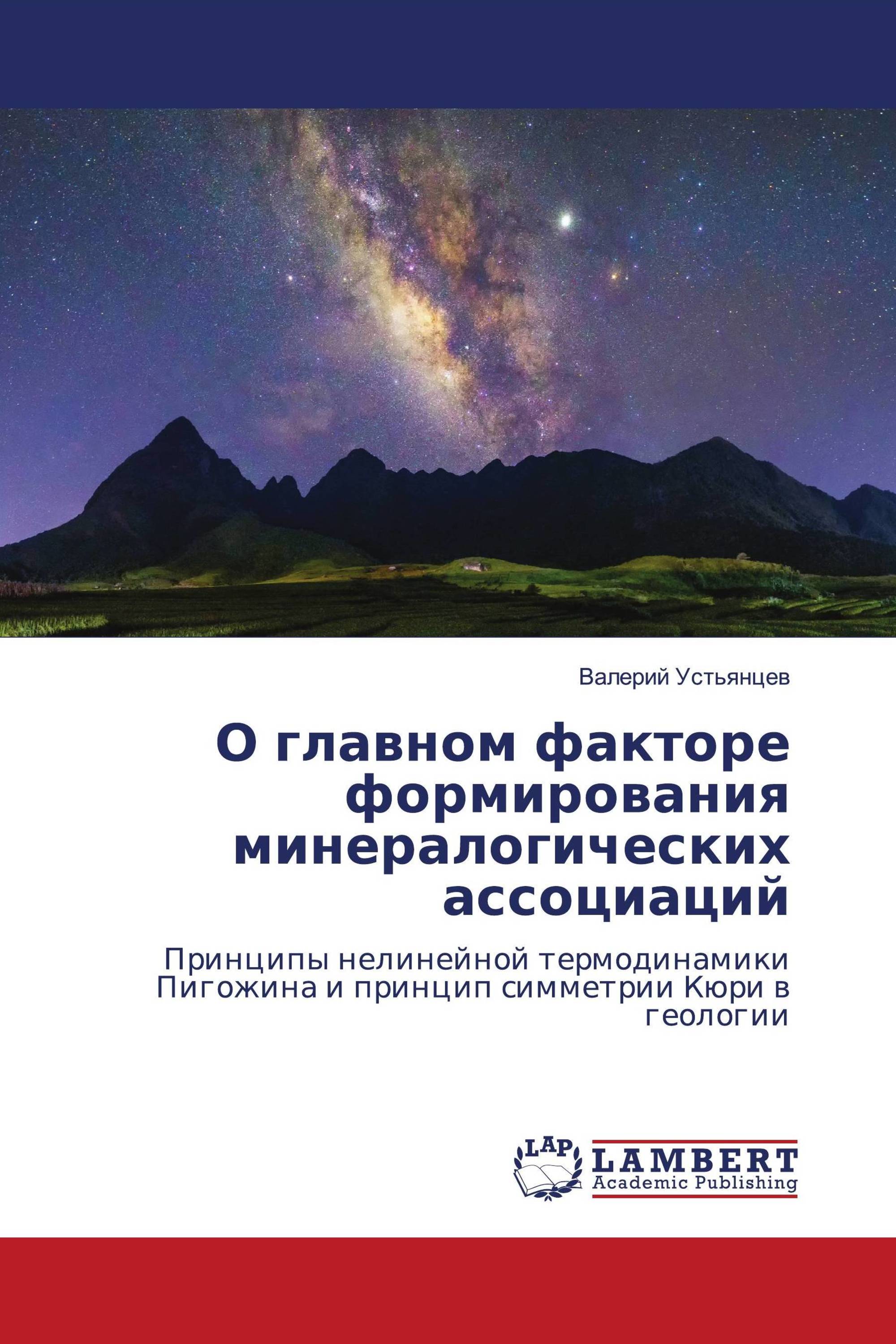 Валерий Устьянцев

О главном факторе формирования минералогических ассоциаций

Принципы нелинейной термодинамики Пигожина и принцип симметрии Кюри в геологии

LAP
LAMBERT
Academic Publishing